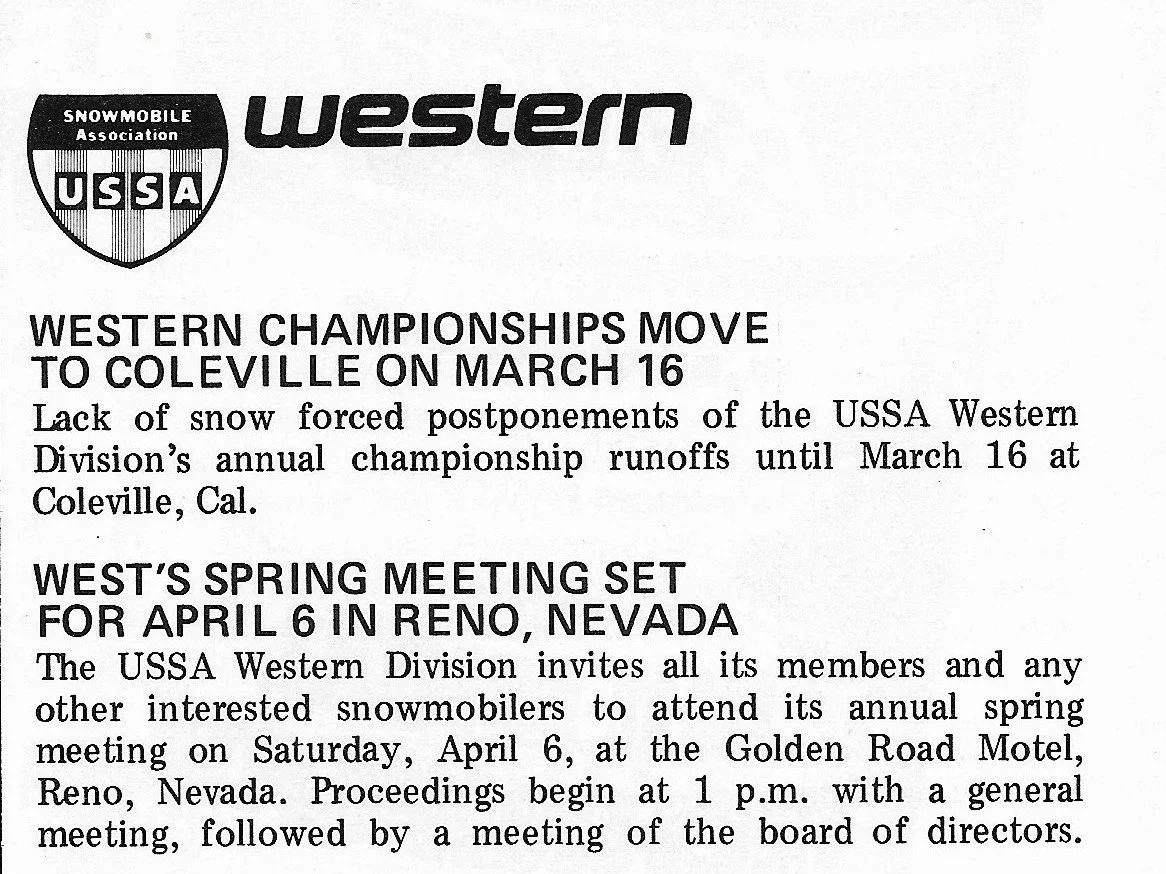 SNOWMOBILE
Association
USSA

western

WESTERN CHAMPIONSHIPS MOVE
TO COLEVILLE ON MARCH 16

Lack of snow forced postponements of the USSA Western Division's annual championship runoffs until March 16 at Coleville, Cal.

WEST'S SPRING MEETING SET
FOR APRIL 6 IN RENO, NEVADA

The USSA Western Division invites all its members and any other interested snowmobilers to attend its annual spring meeting on Saturday, April 6, at the Golden Road Motel, Reno, Nevada. Proceedings begin at 1 p.m. with a general meeting, followed by a meeting of the board of directors.